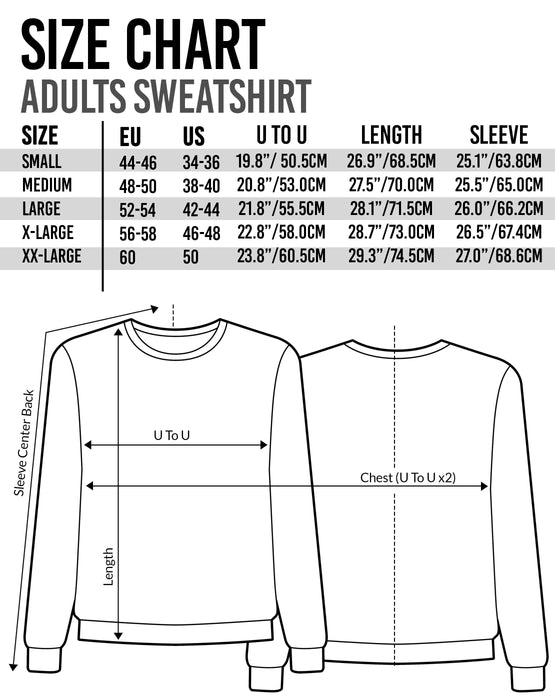 SIZE CHART
ADULTS SWEATSHIRT

| SIZE | EU | US | U TO U | LENGTH | SLEEVE |
|---|---|---|---|---|---|
| SMALL | 44-46 | 34-36 | 19.8"/ 50.5CM | 26.9"/68.5CM | 25.1"/63.8CM |
| MEDIUM | 48-50 | 38-40 | 20.8"/53.0CM | 27.5"/70.0CM | 25.5"/65.0CM |
| LARGE | 52-54 | 42-44 | 21.8"/55.5CM | 28.1"/71.5CM | 26.0"/66.2CM |
| X-LARGE | 56-58 | 46-48 | 22.8"/58.0CM | 28.7"/73.0CM | 26.5"/67.4CM |
| XX-LARGE | 60 | 50 | 23.8"/60.5CM | 29.3"/74.5CM | 27.0"/68.6CM |

Sleeve Center Back
U To U
Chest (U To U x2)
Length